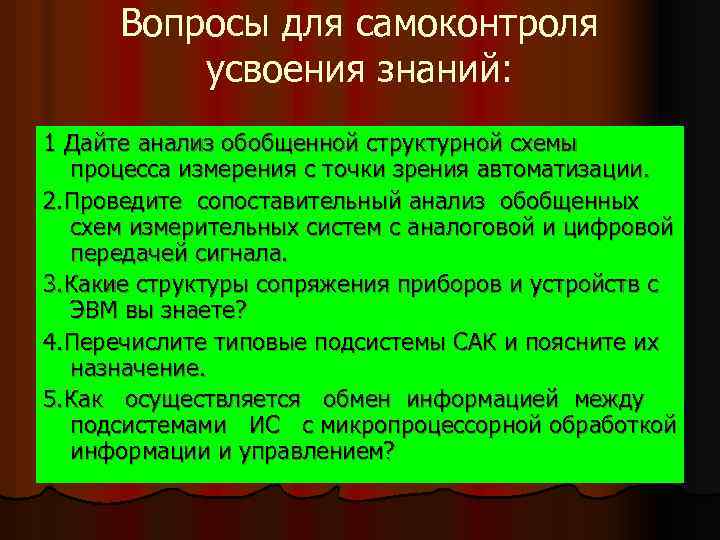 Вопросы для самоконтроля усвоения знаний:

1 Дайте анализ обобщенной структурной схемы процесса измерения с точки зрения автоматизации.

2.Проведите сопоставительный анализ обобщенных схем измерительных систем с аналоговой и цифровой передачей сигнала.

3.Какие структуры сопряжения приборов и устройств с ЭВМ вы знаете?

4.Перечислите типовые подсистемы САК и поясните их назначение.

5.Как осуществляется обмен информацией между подсистемами ИС с микропроцессорной обработкой информации и управлением?